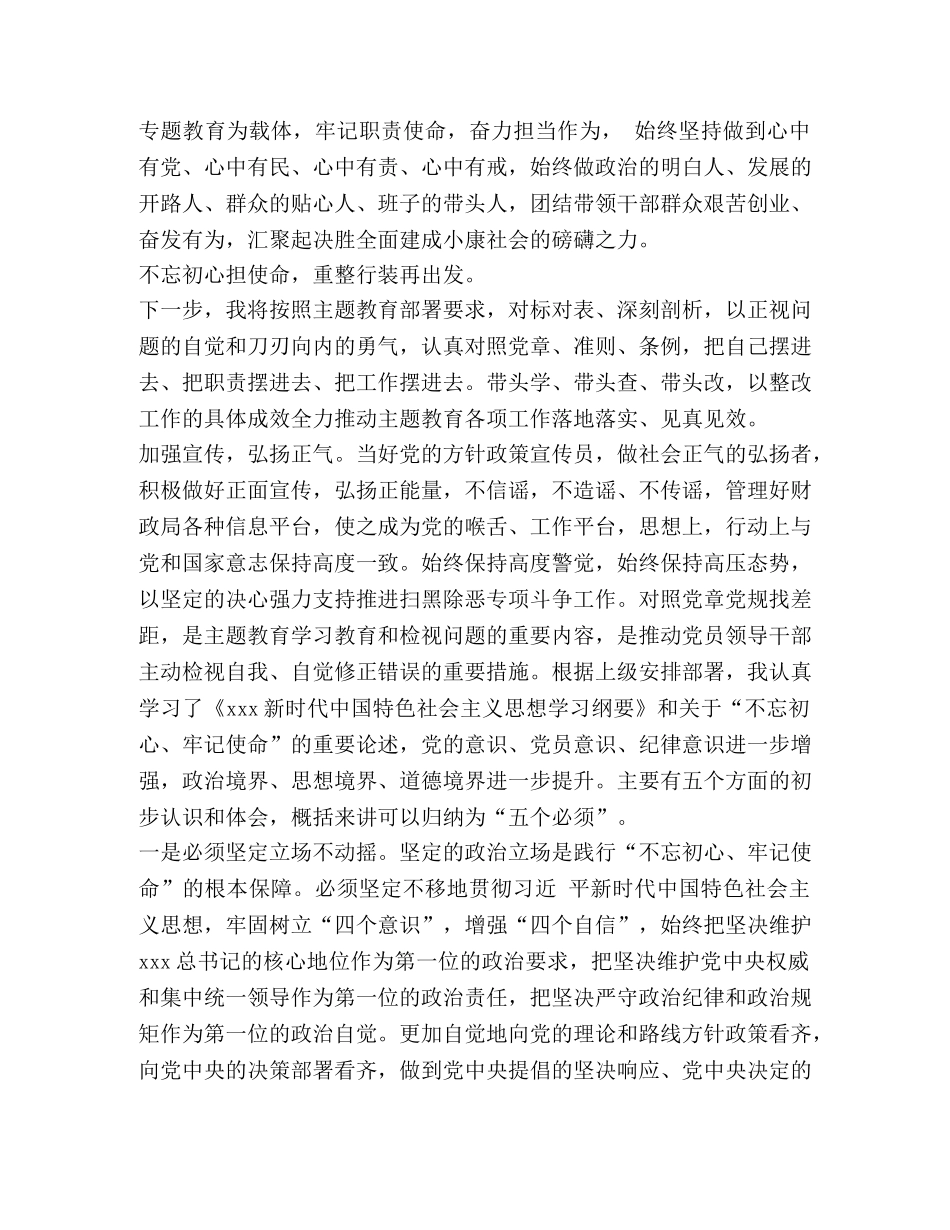 专题教育为载体，牢记职责使命，奋力担当作为， 始终坚持做到心中有党、心中有民、心中有责、心中有戒，始终做政治的明白人、发展的开路人、群众的贴心人、班子的带头人，团结带领干部群众艰苦创业、奋发有为，汇聚起决胜全面建成小康社会的磅礴之力。

不忘初心担使命，重整行装再出发。

下一步，我将按照主题教育部署要求，对标对表、深刻剖析，以正视问题的自觉和刀刃向内的勇气，认真对照党章、准则、条例，把自己摆进去、把职责摆进去、把工作摆进去。带头学、带头查、带头改，以整改工作的具体成效全力推动主题教育各项工作落地落实、见真见效。

加强宣传，弘扬正气。当好党的方针政策宣传员，做社会正气的弘扬者，积极做好正面宣传，弘扬正能量，不信谣，不造谣、不传谣，管理好财政局各种信息平台，使之成为党的喉舌、工作平台，思想上，行动上与党和国家意志保持高度一致。始终保持高度警觉，始终保持高压态势，以坚定的决心强力支持推进扫黑除恶专项斗争工作。对照党章党规找差距，是主题教育学习教育和检视问题的重要内容，是推动党员领导干部主动检视自我、自觉修正错误的重要措施。根据上级安排部署，我认真学习了《xxx 新时代中国特色社会主义思想学习纲要》和关于“不忘初心、牢记使命”的重要论述，党的意识、党员意识、纪律意识进一步增强，政治境界、思想境界、道德境界进一步提升。主要有五个方面的初步认识和体会，概括来讲可以归纳为“五个必须”。

一是必须坚定立场不动摇。坚定的政治立场是践行“不忘初心、牢记使命”的根本保障。必须坚定不移地贯彻习近 平新时代中国特色社会主义思想，牢固树立“四个意识”，增强“四个自信”，始终把坚决维护 xxx 总书记的核心地位作为第一位的政治要求，把坚决维护党中央权威和集中统一领导作为第一位的政治责任，把坚决严守政治纪律和政治规矩作为第一位的政治自觉。更加自觉地向党的理论和路线方针政策看齐，向党中央的决策部署看齐，做到党中央提倡的坚决响应、党中央决定的